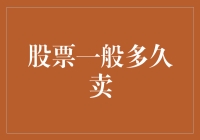 股票一般多久卖